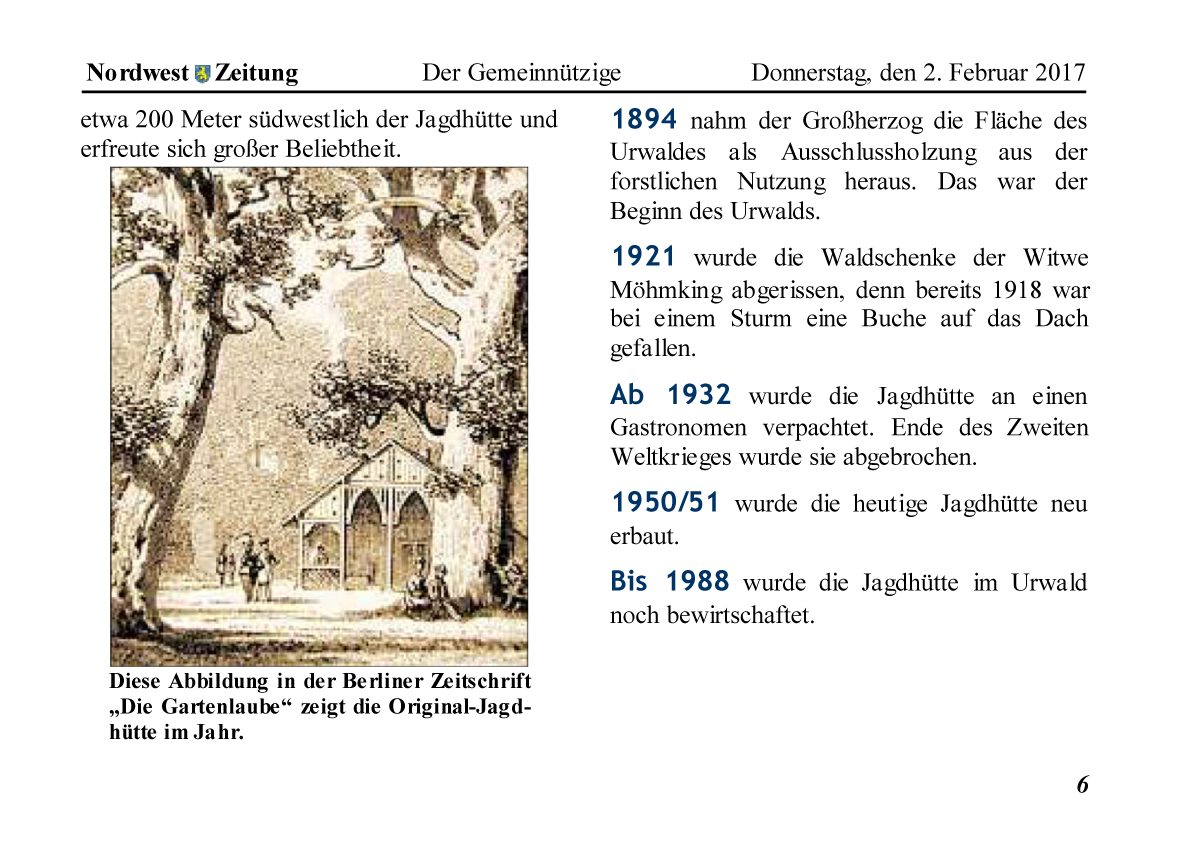 Nordwest Zeitung Der Gemeinnützige Donnerstag, den 2. Februar 2017

etwa 200 Meter südwestlich der Jagdhütte und erfreute sich großer Beliebtheit.

Diese Abbildung in der Berliner Zeitschrift „Die Gartenlaube“ zeigt die Original-Jagdhütte im Jahr.

1894 nahm der Großherzog die Fläche des Urwaldes als Ausschlussholzung aus der forstlichen Nutzung heraus. Das war der Beginn des Urwalds.

1921 wurde die Waldschenke der Witwe Möhmking abgerissen, denn bereits 1918 war bei einem Sturm eine Buche auf das Dach gefallen.

Ab 1932 wurde die Jagdhütte an einen Gastronomen verpachtet. Ende des Zweiten Weltkrieges wurde sie abgebrochen.

1950/51 wurde die heutige Jagdhütte neu erbaut.

Bis 1988 wurde die Jagdhütte im Urwald noch bewirtschaftet.

6